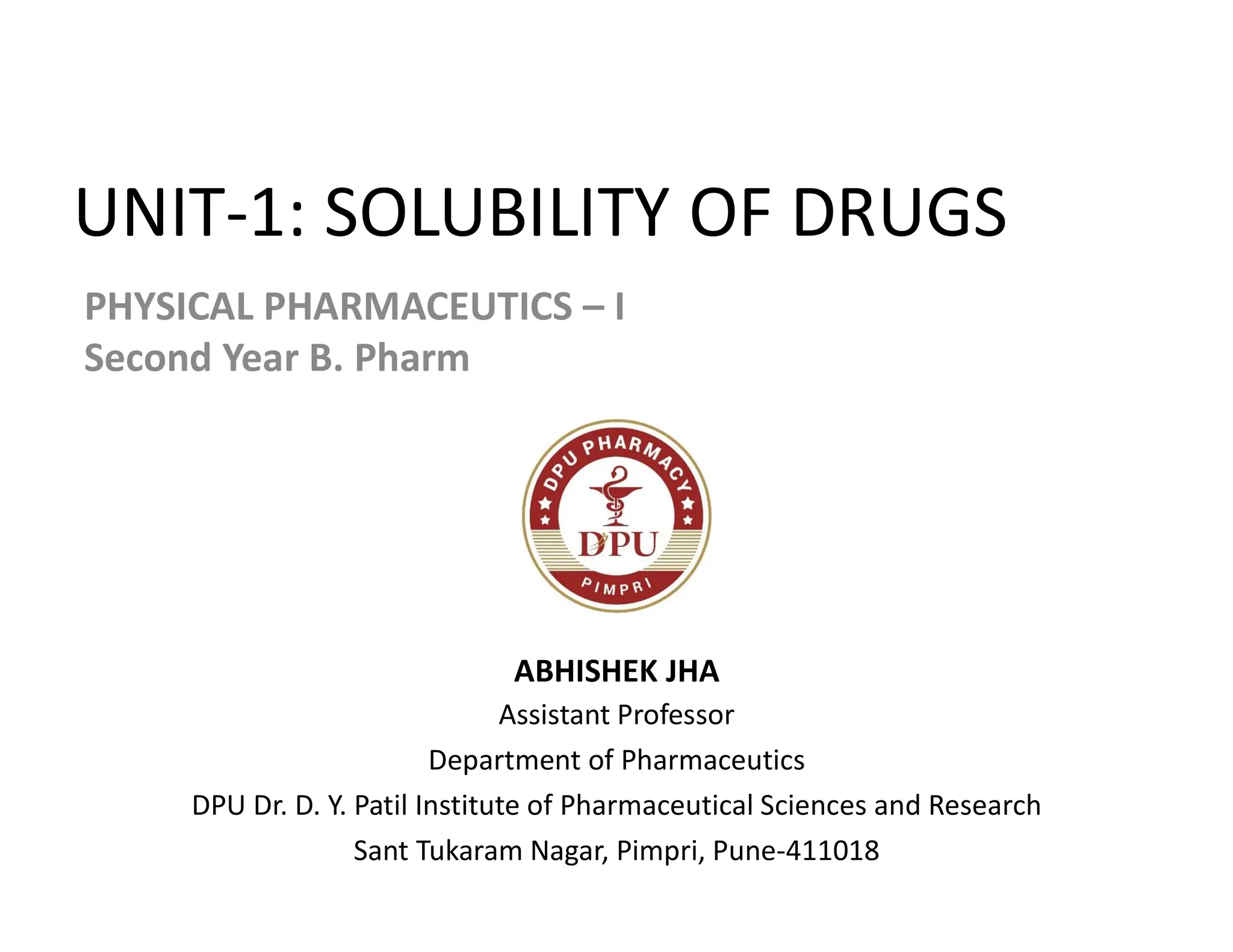 UNIT-1: SOLUBILITY OF DRUGS

PHYSICAL PHARMACEUTICS – I
Second Year B. Pharm

DPU PHARMACY
DPU
PIMPRI

ABHISHEK JHA
Assistant Professor
Department of Pharmaceutics
DPU Dr. D. Y. Patil Institute of Pharmaceutical Sciences and Research
Sant Tukaram Nagar, Pimpri, Pune-411018